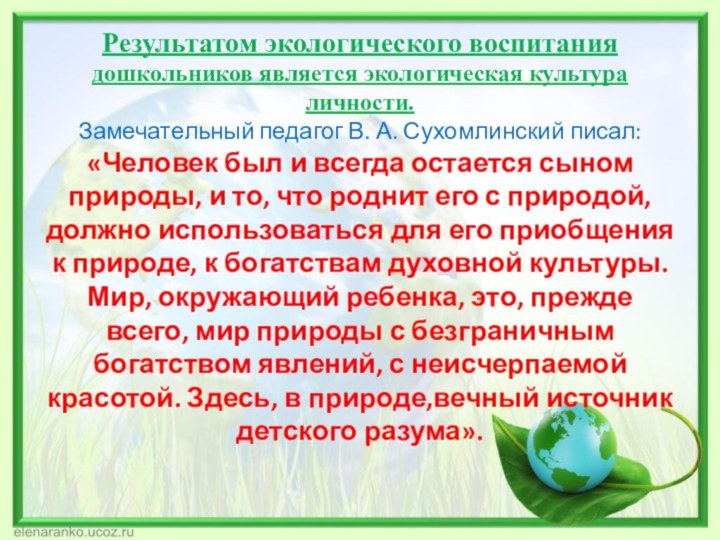 Результатом экологического воспитания дошкольников является экологическая культура личности.

Замечательный педагог В. А. Сухомлинский писал:

«Человек был и всегда остается сыном природы, и то, что роднит его с природой, должно использоваться для его приобщения к природе, к богатствам духовной культуры. Мир, окружающий ребенка, это, прежде всего, мир природы с безграничным богатством явлений, с неисчерпаемой красотой. Здесь, в природе,вечный источник детского разума».

elenaranko.ucoz.ru